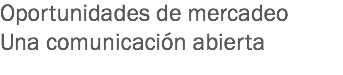 Oportunidades de mercadeo
Una comunicación abierta